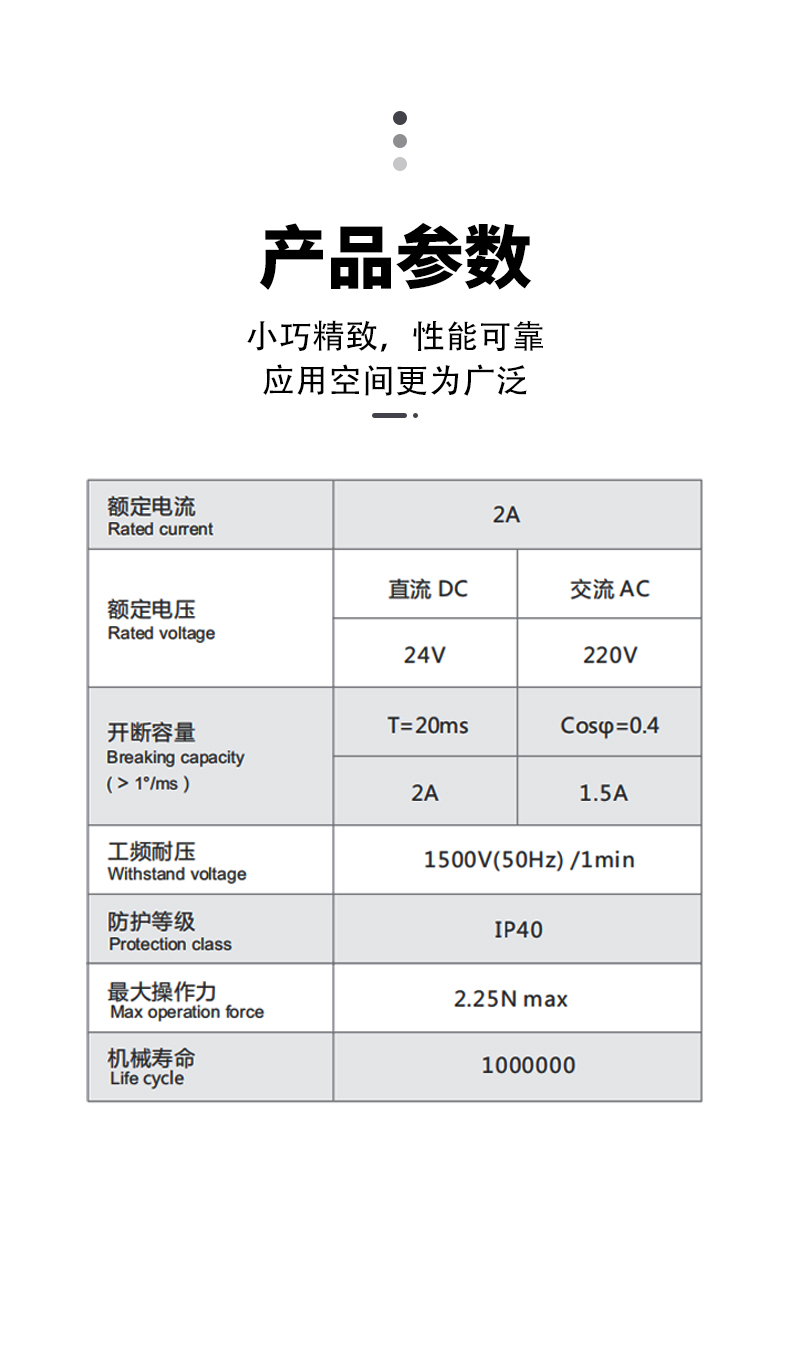 产品参数

小巧精致，性能可靠
应用空间更为广泛

| 额定电流 Rated current | 2A | |
|---|---|---|
| 额定电压 Rated voltage | 直流 DC | 交流 AC |
| | 24V | 220V |
| 开断容量 Breaking capacity ( > 1°/ms ) | T=20ms | Cosφ=0.4 |
| | 2A | 1.5A |
| 工频耐压 Withstand voltage | 1500V(50Hz) /1min | |
| 防护等级 Protection class | IP40 | |
| 最大操作力 Max operation force | 2.25N max | |
| 机械寿命 Life cycle | 1000000 | |